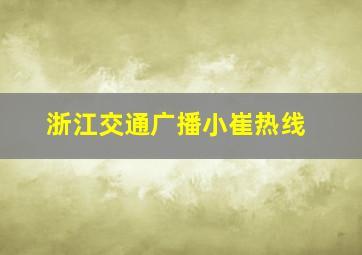 浙江交通广播小崔热线